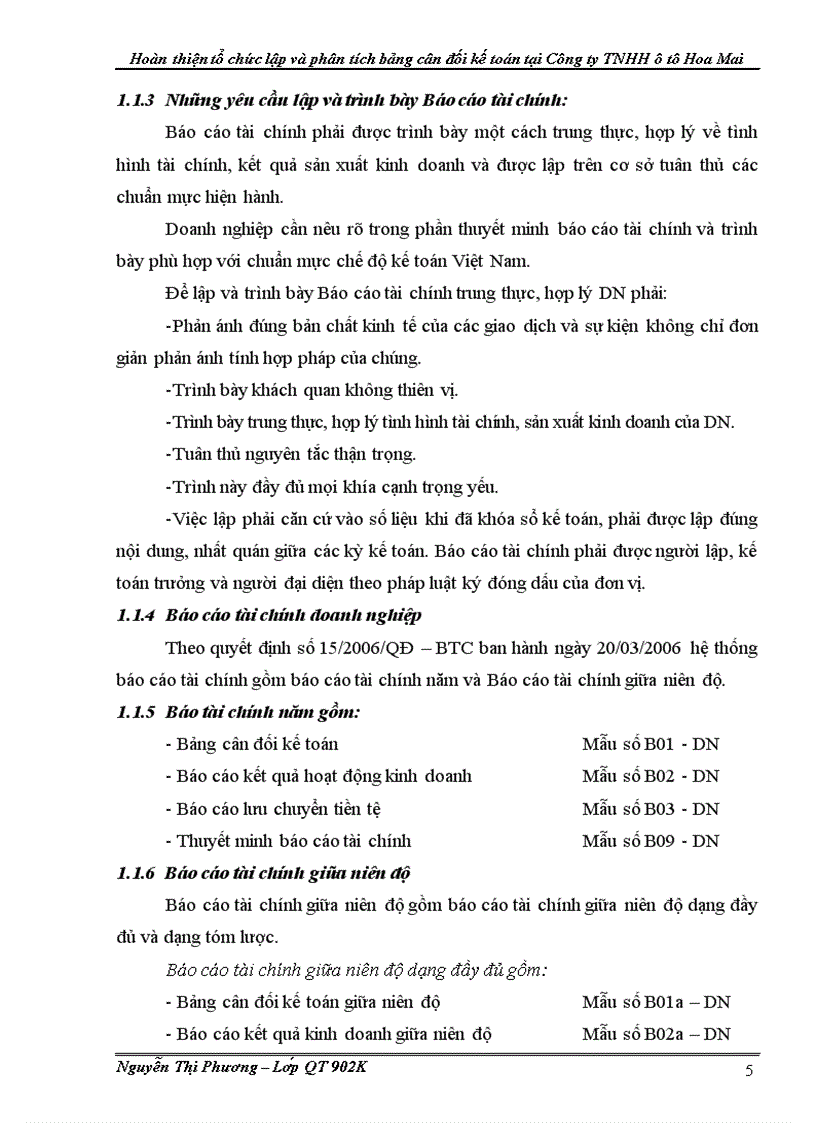 Hoàn thiện tổ chức lập và phân tích bảng cân đối kế toán tại Công ty TNHH ô tô Hoa Mai

1.1.3 Những yêu cầu lập và trình bày Báo cáo tài chính:

Báo cáo tài chính phải được trình bày một cách trung thực, hợp lý về tình hình tài chính, kết quả sản xuất kinh doanh và được lập trên cơ sở tuân thủ các chuẩn mực hiện hành.

Doanh nghiệp cần nêu rõ trong phần thuyết minh báo cáo tài chính và trình bày phù hợp với chuẩn mực chế độ kế toán Việt Nam.

Để lập và trình bày Báo cáo tài chính trung thực, hợp lý DN phải:

-Phản ánh đúng bản chất kinh tế của các giao dịch và sự kiện không chỉ đơn giản phản ánh tính hợp pháp của chúng.

-Trình bày khách quan không thiên vị.

-Trình bày trung thực, hợp lý tình hình tài chính, sản xuất kinh doanh của DN.

-Tuân thủ nguyên tắc thận trọng.

-Trình này đầy đủ mọi khía cạnh trọng yếu.

-Việc lập phải căn cứ vào số liệu khi đã khóa sổ kế toán, phải được lập đúng nội dung, nhất quán giữa các kỳ kế toán. Báo cáo tài chính phải được người lập, kế toán trưởng và người đại diện theo pháp luật ký đóng dấu của đơn vị.

1.1.4 Báo cáo tài chính doanh nghiệp

Theo quyết định số 15/2006/QĐ – BTC ban hành ngày 20/03/2006 hệ thống báo cáo tài chính gồm báo cáo tài chính năm và Báo cáo tài chính giữa niên độ.

1.1.5 Báo tài chính năm gồm:

- Bảng cân đối kế toán Mẫu số B01 - DN
- Báo cáo kết quả hoạt động kinh doanh Mẫu số B02 - DN
- Báo cáo lưu chuyển tiền tệ Mẫu số B03 - DN
- Thuyết minh báo cáo tài chính Mẫu số B09 - DN

1.1.6 Báo cáo tài chính giữa niên độ

Báo cáo tài chính giữa niên độ gồm báo cáo tài chính giữa niên độ dạng đầy đủ và dạng tóm lược.

Báo cáo tài chính giữa niên độ dạng đầy đủ gồm:

- Bảng cân đối kế toán giữa niên độ Mẫu số B01a – DN
- Báo cáo kết quả kinh doanh giữa niên độ Mẫu số B02a – DN

Nguyễn Thị Phương – Lớp QT 902K 5